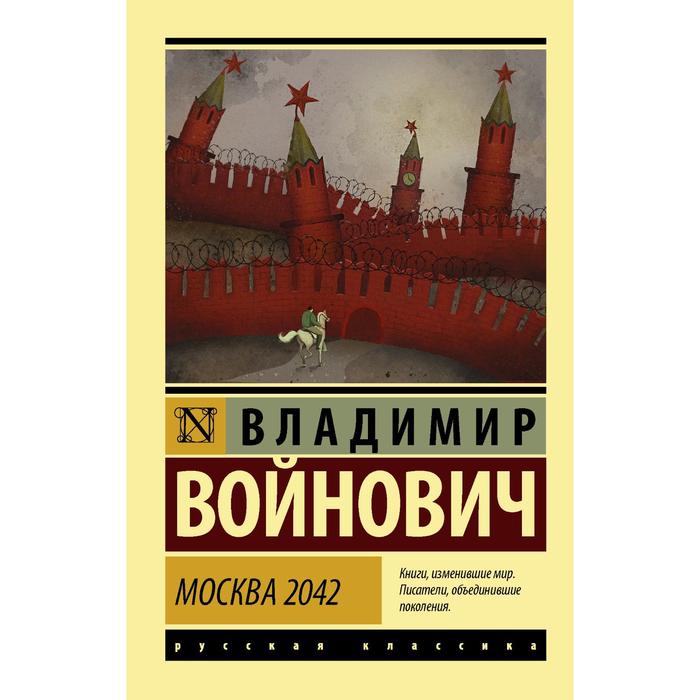 N

ВЛАДИМИР

ВОЙНОВИЧ

МОСКВА 2042

Книги, изменившие мир.
Писатели, объединившие поколения.

русская классика